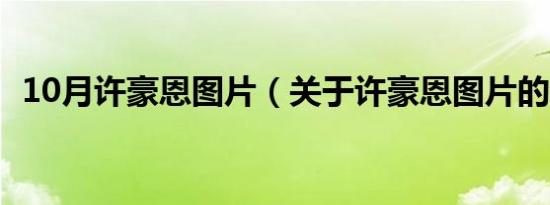 10月许豪恩图片（关于许豪恩图片的